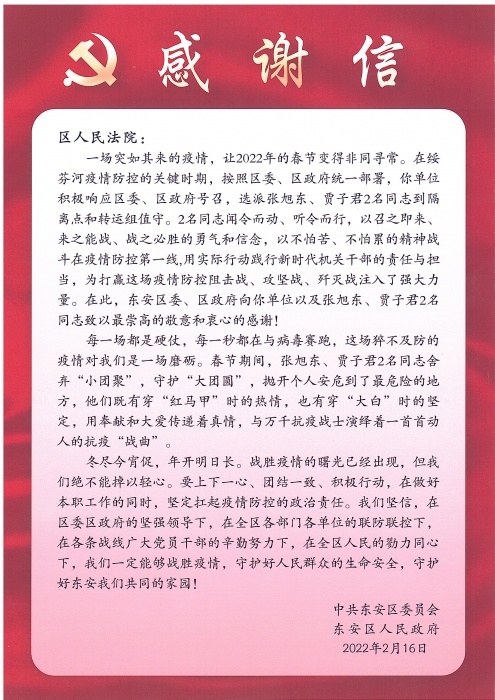 感谢信

区人民法院：

一场突如其来的疫情，让2022年的春节变得非同寻常。在绥芬河疫情防控的关键时期，按照区委、区政府统一部署，你单位积极响应区委、区政府号召，选派张旭东、贾子君2名同志到隔离点和转运组值守。2名同志闻令而动、听令而行，以召之即来、来之能战、战之必胜的勇气和信念，以不怕苦、不怕累的精神战斗在疫情防控第一线，用实际行动践行新时代机关干部的责任与担当，为打赢这场疫情防控阻击战、攻坚战、歼灭战注入了强大力量。在此，东安区委、区政府向你单位以及张旭东、贾子君2名同志致以最崇高的敬意和衷心的感谢！

每一场都是硬仗，每一秒都在与病毒赛跑，这场猝不及防的疫情对我们是一场磨砺。春节期间，张旭东、贾子君2名同志舍弃“小团聚”，守护“大团圆”，抛开个人安危到了最危险的地方，他们既有穿“红马甲”时的热情，也有穿“大白”时的坚定，用奉献和大爱传递着真情，与万千抗疫战士演绎着一首首动人的抗疫“战曲”。

冬尽今宵促，年开明日长。战胜疫情的曙光已经出现，但我们绝不能掉以轻心。要上下一心、团结一致、积极行动，在做好本职工作的同时，坚定扛起疫情防控的政治责任。我们坚信，在区委区政府的坚强领导下，在全区各部门各单位的联防联控下，在各条战线广大党员干部的辛勤努力下，在全区人民的勠力同心下，我们一定能够战胜疫情，守护好人民群众的生命安全，守护好东安我们共同的家园！

中共东安区委员会
东安区人民政府
2022年2月16日